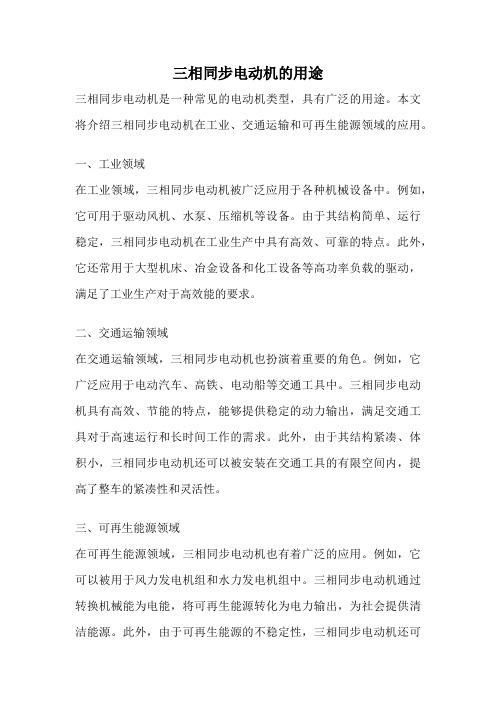 三相同步电动机的用途

三相同步电动机是一种常见的电动机类型，具有广泛的用途。本文将介绍三相同步电动机在工业、交通运输和可再生能源领域的应用。

一、工业领域

在工业领域，三相同步电动机被广泛应用于各种机械设备中。例如，它可用于驱动风机、水泵、压缩机等设备。由于其结构简单、运行稳定，三相同步电动机在工业生产中具有高效、可靠的特点。此外，它还常用于大型机床、冶金设备和化工设备等高功率负载的驱动，满足了工业生产对于高效能的要求。

二、交通运输领域

在交通运输领域，三相同步电动机也扮演着重要的角色。例如，它广泛应用于电动汽车、高铁、电动船等交通工具中。三相同步电动机具有高效、节能的特点，能够提供稳定的动力输出，满足交通工具对于高速运行和长时间工作的需求。此外，由于其结构紧凑、体积小，三相同步电动机还可以被安装在交通工具的有限空间内，提高了整车的紧凑性和灵活性。

三、可再生能源领域

在可再生能源领域，三相同步电动机也有着广泛的应用。例如，它可以被用于风力发电机组和水力发电机组中。三相同步电动机通过转换机械能为电能，将可再生能源转化为电力输出，为社会提供清洁能源。此外，由于可再生能源的不稳定性，三相同步电动机还可